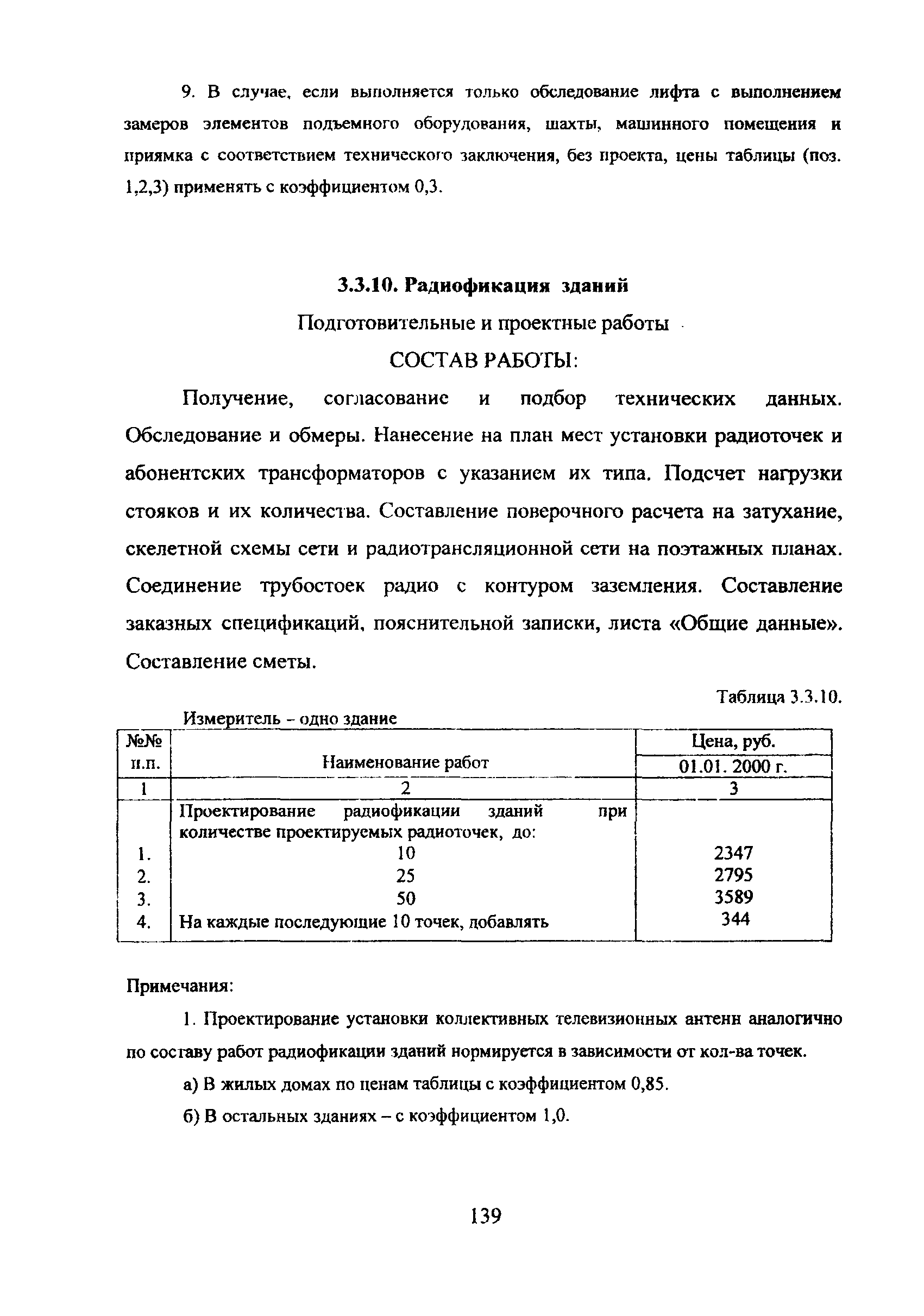 9. В случае, если выполняется только обследование лифта с выполнением замеров элементов подъемного оборудования, шахты, машинного помещения и приямка с соответствием технического заключения, без проекта, цены таблицы (поз. 1,2,3) применять с коэффициентом 0,3.

3.3.10. Радиофикация зданий

Подготовительные и проектные работы

СОСТАВ РАБОТЫ:

Получение, согласование и подбор технических данных. Обследование и обмеры. Нанесение на план мест установки радиоточек и абонентских трансформаторов с указанием их типа. Подсчет нагрузки стояков и их количества. Составление поверочного расчета на затухание, скелетной схемы сети и радиотрансляционной сети на поэтажных планах. Соединение трубостоек радио с контуром заземления. Составление заказных спецификаций, пояснительной записки, листа «Общие данные». Составление сметы.

Таблица 3.3.10.

Измеритель - одно здание

| №№ п.п. | Наименование работ | Цена, руб. 01.01. 2000 г. |
|---|---|---|
| 1 | 2 | 3 |
| | Проектирование радиофикации зданий при количестве проектируемых радиоточек, до: | |
| 1. | 10 | 2347 |
| 2. | 25 | 2795 |
| 3. | 50 | 3589 |
| 4. | На каждые последующие 10 точек, добавлять | 344 |

Примечания:

1. Проектирование установки коллективных телевизионных антенн аналогично по составу работ радиофикации зданий нормируется в зависимости от кол-ва точек.

а) В жилых домах по ценам таблицы с коэффициентом 0,85.

б) В остальных зданиях – с коэффициентом 1,0.

139